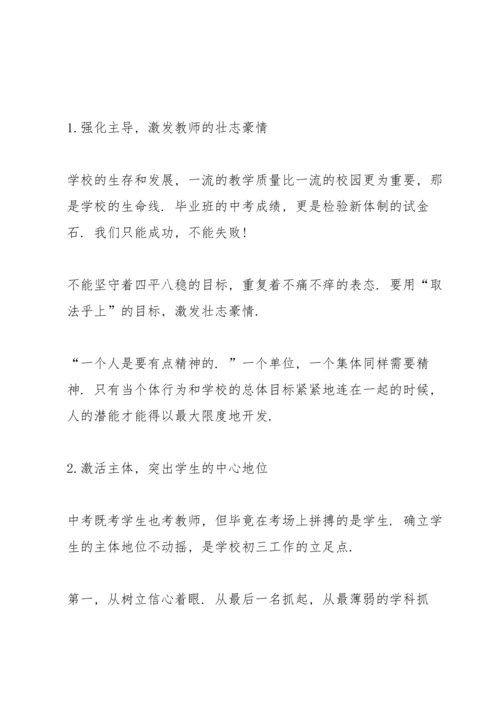 1.强化主导，激发教师的壮志豪情

学校的生存和发展，一流的教学质量比一流的校园更为重要，那是学校的生命线．毕业班的中考成绩，更是检验新体制的试金石．我们只能成功，不能失败！

不能坚守着四平八稳的目标，重复着不痛不痒的表态．要用“取法乎上”的目标，激发壮志豪情．

“一个人是要有点精神的．”一个单位，一个集体同样需要精神．只有当个体行为和学校的总体目标紧紧地连在一起的时候，人的潜能才能得以最大限度地开发．

2.激活主体，突出学生的中心地位

中考既考学生也考教师，但毕竟在考场上拼搏的是学生．确立学生的主体地位不动摇，是学校初三工作的立足点．

第一，从树立信心着眼．从最后一名抓起，从最薄弱的学科抓